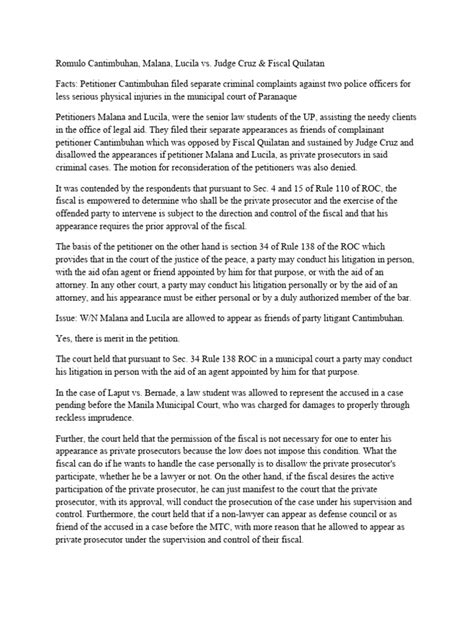 Romulo Cantimbuhan, Malana, Lucila vs. Judge Cruz & Fiscal Quilatan

Facts: Petitioner Cantimbuhan filed separate criminal complaints against two police officers for less serious physical injuries in the municipal court of Paranaque

Petitioners Malana and Lucila, were the senior law students of the UP, assisting the needy clients in the office of legal aid. They filed their separate appearances as friends of complainant petitioner Cantimbuhan which was opposed by Fiscal Quilatan and sustained by Judge Cruz and disallowed the appearances if petitioner Malana and Lucila, as private prosecutors in said criminal cases. The motion for reconsideration of the petitioners was also denied.

It was contended by the respondents that pursuant to Sec. 4 and 15 of Rule 110 of ROC, the fiscal is empowered to determine who shall be the private prosecutor and the exercise of the offended party to intervene is subject to the direction and control of the fiscal and that his appearance requires the prior approval of the fiscal.

The basis of the petitioner on the other hand is section 34 of Rule 138 of the ROC which provides that in the court of the justice of the peace, a party may conduct his litigation in person, with the aid ofan agent or friend appointed by him for that purpose, or with the aid of an attorney. In any other court, a party may conduct his litigation personally or by the aid of an attorney, and his appearance must be either personal or by a duly authorized member of the bar.

Issue: W/N Malana and Lucila are allowed to appear as friends of party litigant Cantimbuhan.

Yes, there is merit in the petition.

The court held that pursuant to Sec. 34 Rule 138 ROC in a municipal court a party may conduct his litigation in person with the aid of an agent appointed by him for that purpose.

In the case of Laput vs. Bernade, a law student was allowed to represent the accused in a case pending before the Manila Municipal Court, who was charged for damages to properly through reckless imprudence.

Further, the court held that the permission of the fiscal is not necessary for one to enter his appearance as private prosecutors because the low does not impose this condition. What the fiscal can do if he wants to handle the case personally is to disallow the private prosecutor's participate, whether he be a lawyer or not. On the other hand, if the fiscal desires the active participation of the private prosecutor, he can just manifest to the court that the private prosecutor, with its approval, will conduct the prosecution of the case under his supervision and control. Furthermore, the court held that if a non-lawyer can appear as defense council or as friend of the accused in a case before the MTC, with more reason that he allowed to appear as private prosecutor under the supervision and control of their fiscal.